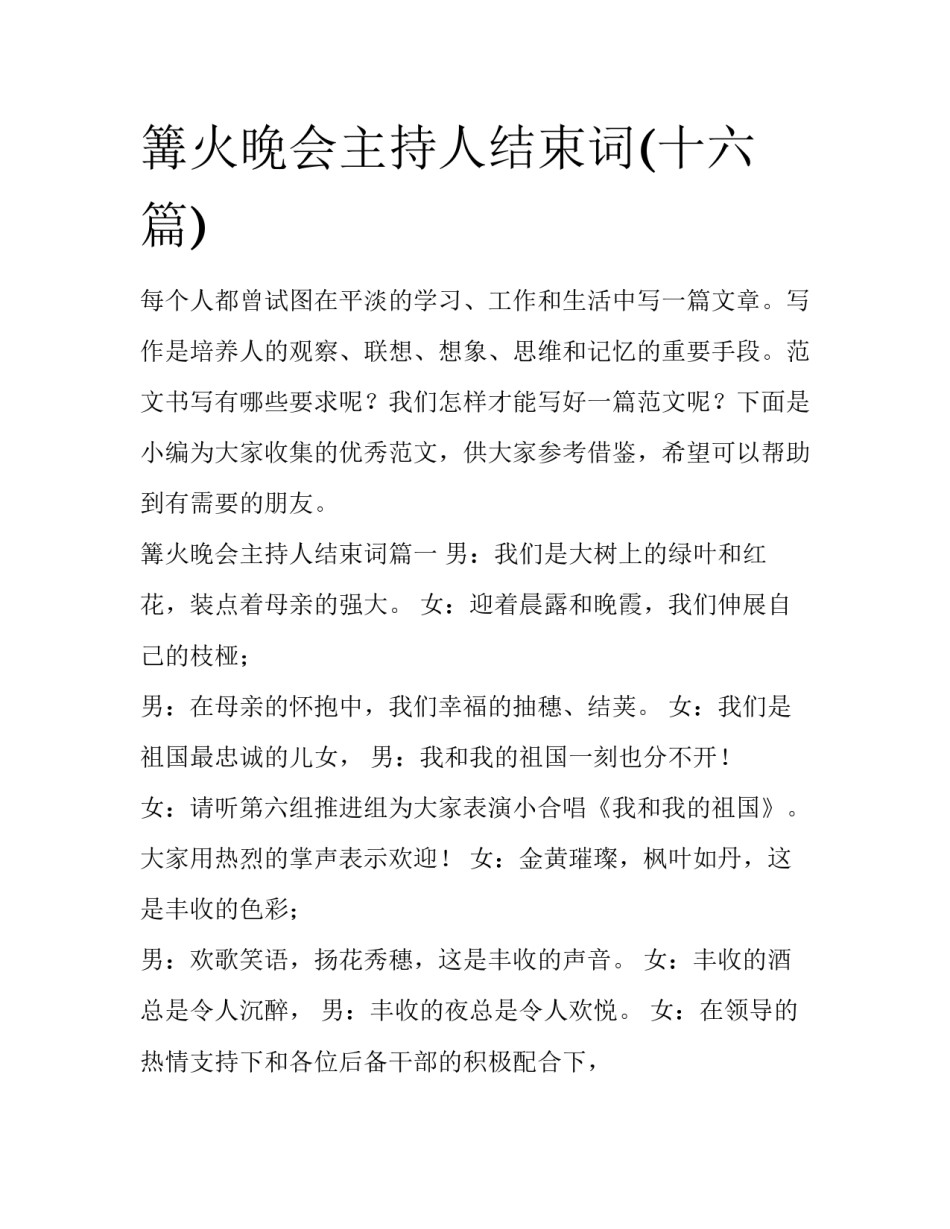 篝火晚会主持人结束词(十六篇)

每个人都曾试图在平淡的学习、工作和生活中写一篇文章。写作是培养人的观察、联想、想象、思维和记忆的重要手段。范文书写有哪些要求呢？我们怎样才能写好一篇范文呢？下面是小编为大家收集的优秀范文，供大家参考借鉴，希望可以帮助到有需要的朋友。

篝火晚会主持人结束词篇一 男：我们是大树上的绿叶和红花，装点着母亲的强大。 女：迎着晨露和晚霞，我们伸展自己的枝桠；

男：在母亲的怀抱中，我们幸福的抽穗、结荚。 女：我们是祖国最忠诚的儿女， 男：我和我的祖国一刻也分不开！

女：请听第六组推进组为大家表演小合唱《我和我的祖国》。大家用热烈的掌声表示欢迎！ 女：金黄璀璨，枫叶如丹，这是丰收的色彩；

男：欢歌笑语，扬花秀穗，这是丰收的声音。 女：丰收的酒总是令人沉醉， 男：丰收的夜总是令人欢悦。 女：在领导的热情支持下和各位后备干部的积极配合下，